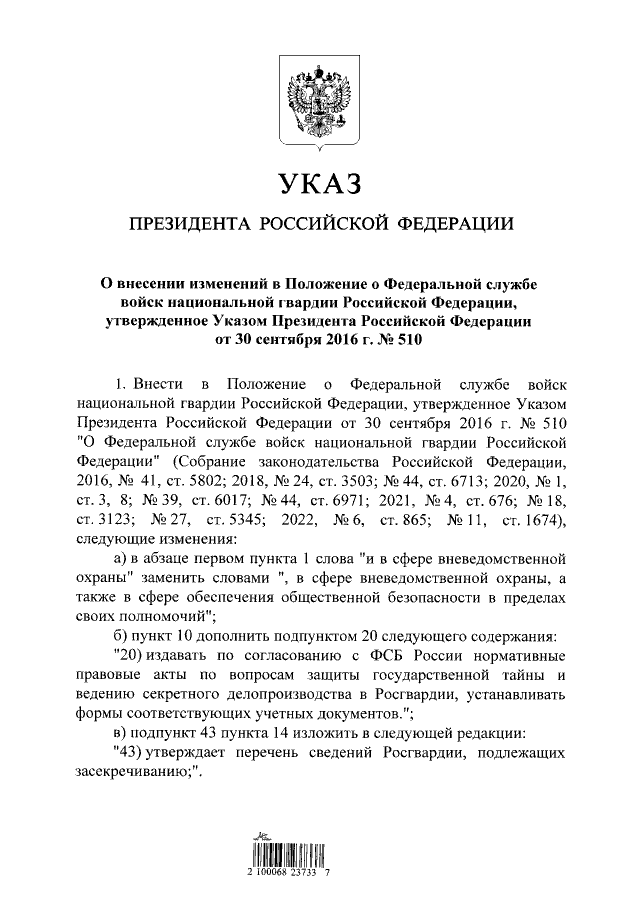 УКАЗ

ПРЕЗИДЕНТА РОССИЙСКОЙ ФЕДЕРАЦИИ

О внесении изменений в Положение о Федеральной службе войск национальной гвардии Российской Федерации, утвержденное Указом Президента Российской Федерации от 30 сентября 2016 г. № 510

1. Внести в Положение о Федеральной службе войск национальной гвардии Российской Федерации, утвержденное Указом Президента Российской Федерации от 30 сентября 2016 г. № 510 "О Федеральной службе войск национальной гвардии Российской Федерации" (Собрание законодательства Российской Федерации, 2016, № 41, ст. 5802; 2018, № 24, ст. 3503; № 44, ст. 6713; 2020, № 1, ст. 3, 8; № 39, ст. 6017; № 44, ст. 6971; 2021, № 4, ст. 676; № 18, ст. 3123; № 27, ст. 5345; 2022, № 6, ст. 865; № 11, ст. 1674), следующие изменения:

а) в абзаце первом пункта 1 слова "и в сфере вневедомственной охраны" заменить словами ", в сфере вневедомственной охраны, а также в сфере обеспечения общественной безопасности в пределах своих полномочий";

б) пункт 10 дополнить подпунктом 20 следующего содержания:

"20) издавать по согласованию с ФСБ России нормативные правовые акты по вопросам защиты государственной тайны и ведению секретного делопроизводства в Росгвардии, устанавливать формы соответствующих учетных документов.";

в) подпункт 43 пункта 14 изложить в следующей редакции:

"43) утверждает перечень сведений Росгвардии, подлежащих засекречиванию;".

2 100068 23733 7